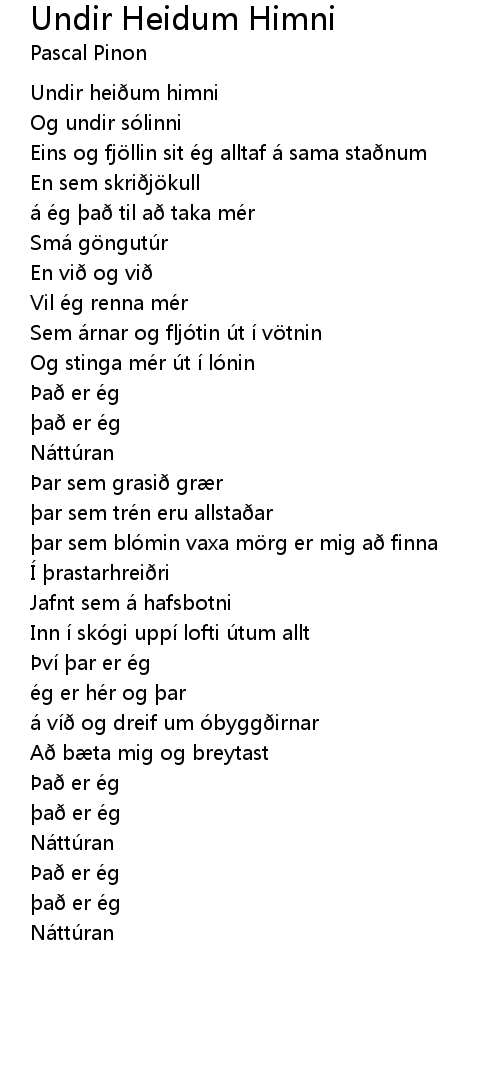 Undir Heidum Himni
Pascal Pinon

Undir heiðum himni
Og undir sólinni
Eins og fjöllin sit ég alltaf á sama staðnum
En sem skriðjökull
á ég það til að taka mér
Smá göngutúr
En við og við
Vil ég renna mér
Sem árnar og fljótin út í vötnin
Og stinga mér út í lónin
Það er ég
það er ég
Náttúran
Þar sem grasið grær
þar sem trén eru allstaðar
þar sem blómin vaxa mörg er mig að finna
Í þrastarhreiðri
Jafnt sem á hafsbotni
Inn í skógi uppí lofti útum allt
Því þar er ég
ég er hér og þar
á víð og dreif um óbyggðirnar
Að bæta mig og breytast
Það er ég
það er ég
Náttúran
Það er ég
það er ég
Náttúran